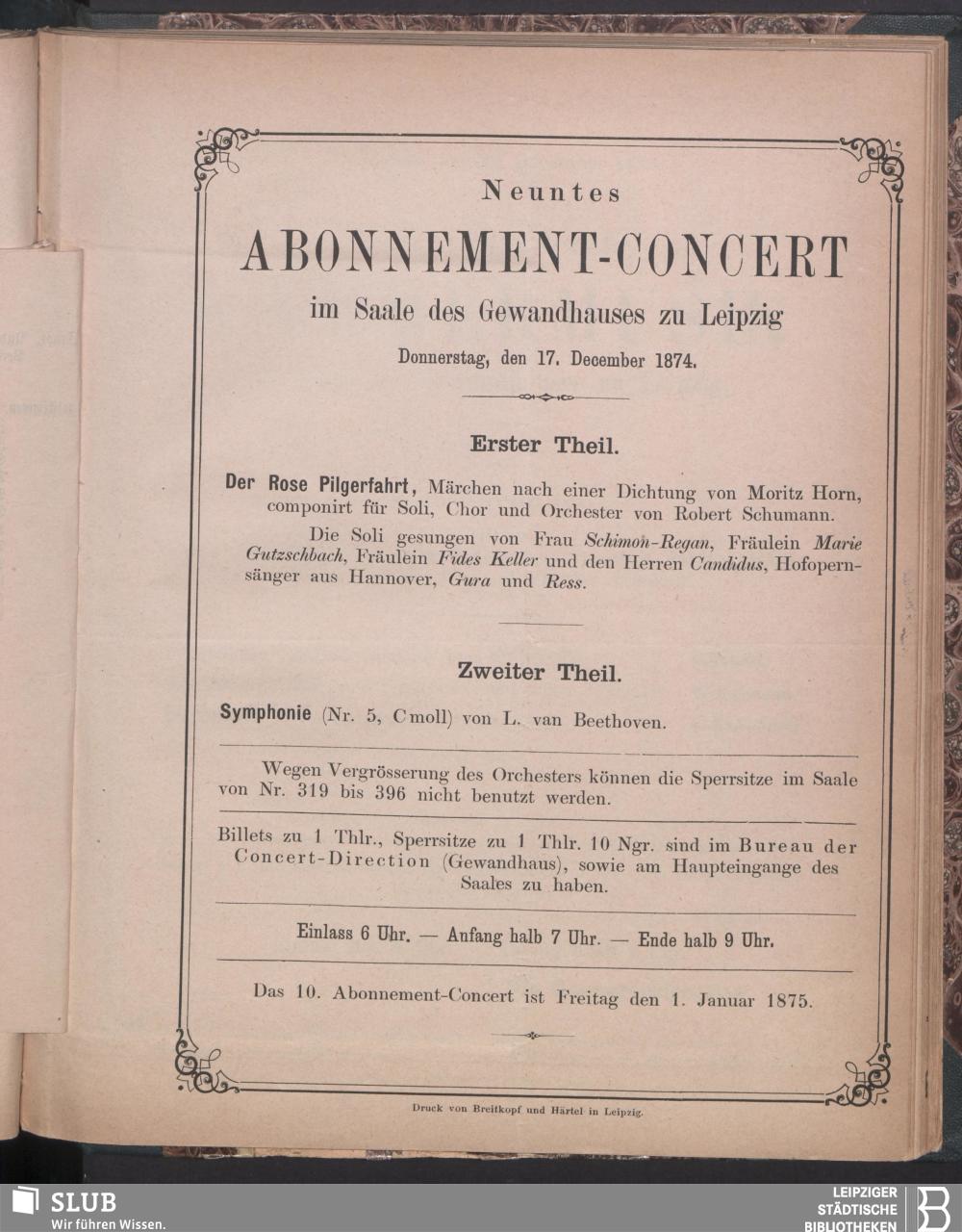 Neuntes

ABONNEMENT-CONCERT

im Saale des Gewandhauses zu Leipzig

Donnerstag, den 17. December 1874.

Erster Theil.

Der Rose Pilgerfahrt, Märchen nach einer Dichtung von Moritz Horn, componirt für Soli, Chor und Orchester von Robert Schumann.

Die Soli gesungen von Frau Schimon-Regan, Fräulein Marie Gutzschbach, Fräulein Fides Keller und den Herren Candidus, Hofopernsänger aus Hannover, Gura und Ress.

Zweiter Theil.

Symphonie (Nr. 5, Cmoll) von L. van Beethoven.

Wegen Vergrösserung des Orchesters können die Sperrsitze im Saale von Nr. 319 bis 396 nicht benutzt werden.

Billets zu 1 Thlr., Sperrsitze zu 1 Thlr. 10 Ngr. sind im Bureau der Concert-Direction (Gewandhaus), sowie am Haupteingange des Saales zu haben.

Einlass 6 Uhr. — Anfang halb 7 Uhr. — Ende halb 9 Uhr.

Das 10. Abonnement-Concert ist Freitag den 1. Januar 1875.

Druck von Breitkopf und Härtel in Leipzig.

SLUB
Wir führen Wissen.

LEIPZIGER STÄDTISCHE BIBLIOTHEKEN